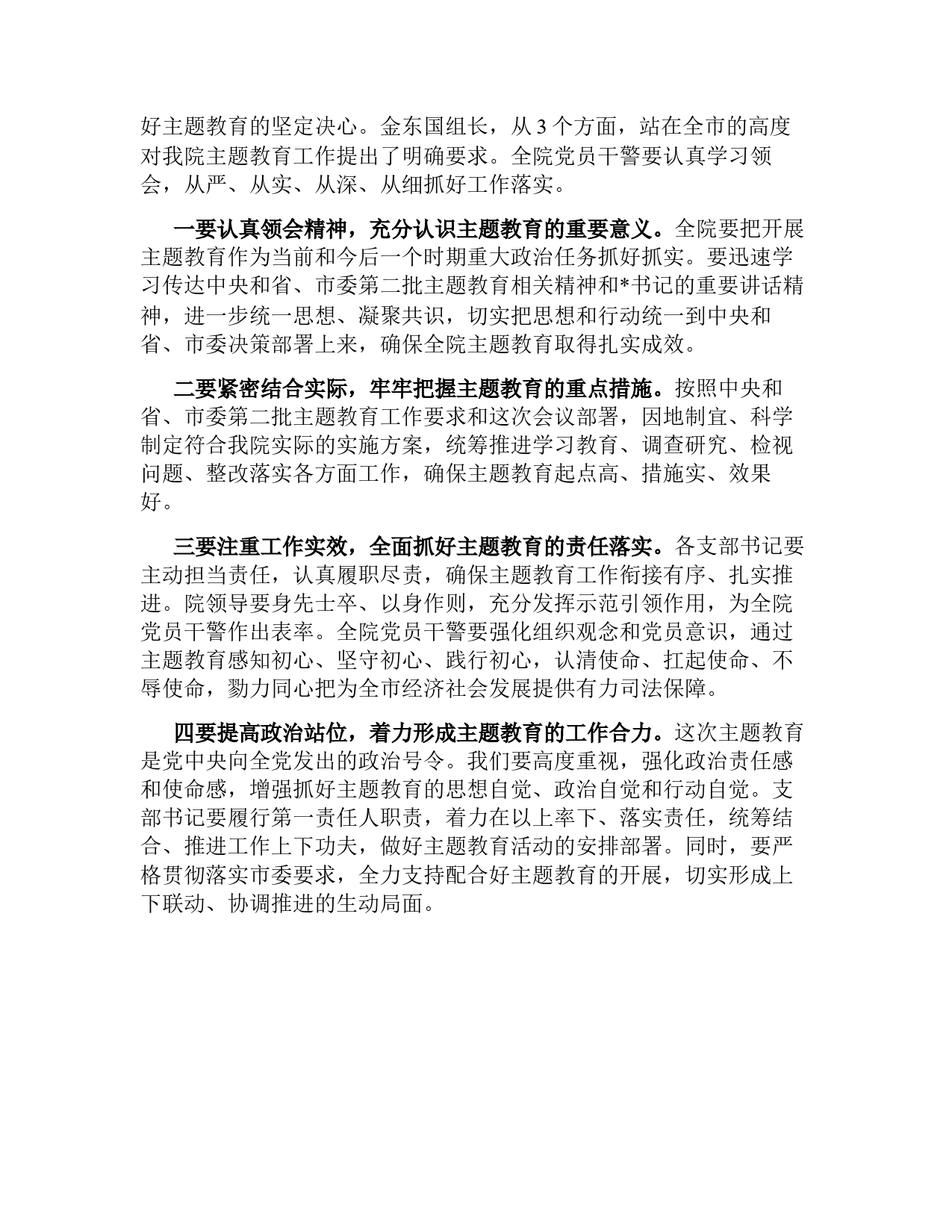 好主题教育的坚定决心。金东国组长，从 3 个方面，站在全市的高度对我院主题教育工作提出了明确要求。全院党员干警要认真学习领会，从严、从实、从深、从细抓好工作落实。

一要认真领会精神，充分认识主题教育的重要意义。全院要把开展主题教育作为当前和今后一个时期重大政治任务抓好抓实。要迅速学习传达中央和省、市委第二批主题教育相关精神和*书记的重要讲话精神，进一步统一思想、凝聚共识，切实把思想和行动统一到中央和省、市委决策部署上来，确保全院主题教育取得扎实成效。

二要紧密结合实际，牢牢把握主题教育的重点措施。按照中央和省、市委第二批主题教育工作要求和这次会议部署，因地制宜、科学制定符合我院实际的实施方案，统筹推进学习教育、调查研究、检视问题、整改落实各方面工作，确保主题教育起点高、措施实、效果好。

三要注重工作实效，全面抓好主题教育的责任落实。各支部书记要主动担当责任，认真履职尽责，确保主题教育工作衔接有序、扎实推进。院领导要身先士卒、以身作则，充分发挥示范引领作用，为全院党员干警作出表率。全院党员干警要强化组织观念和党员意识，通过主题教育感知初心、坚守初心、践行初心，认清使命、扛起使命、不辱使命，勠力同心把为全市经济社会发展提供有力司法保障。

四要提高政治站位，着力形成主题教育的工作合力。这次主题教育是党中央向全党发出的政治号令。我们要高度重视，强化政治责任感和使命感，增强抓好主题教育的思想自觉、政治自觉和行动自觉。支部书记要履行第一责任人职责，着力在以上率下、落实责任，统筹结合、推进工作上下功夫，做好主题教育活动的安排部署。同时，要严格贯彻落实市委要求，全力支持配合好主题教育的开展，切实形成上下联动、协调推进的生动局面。